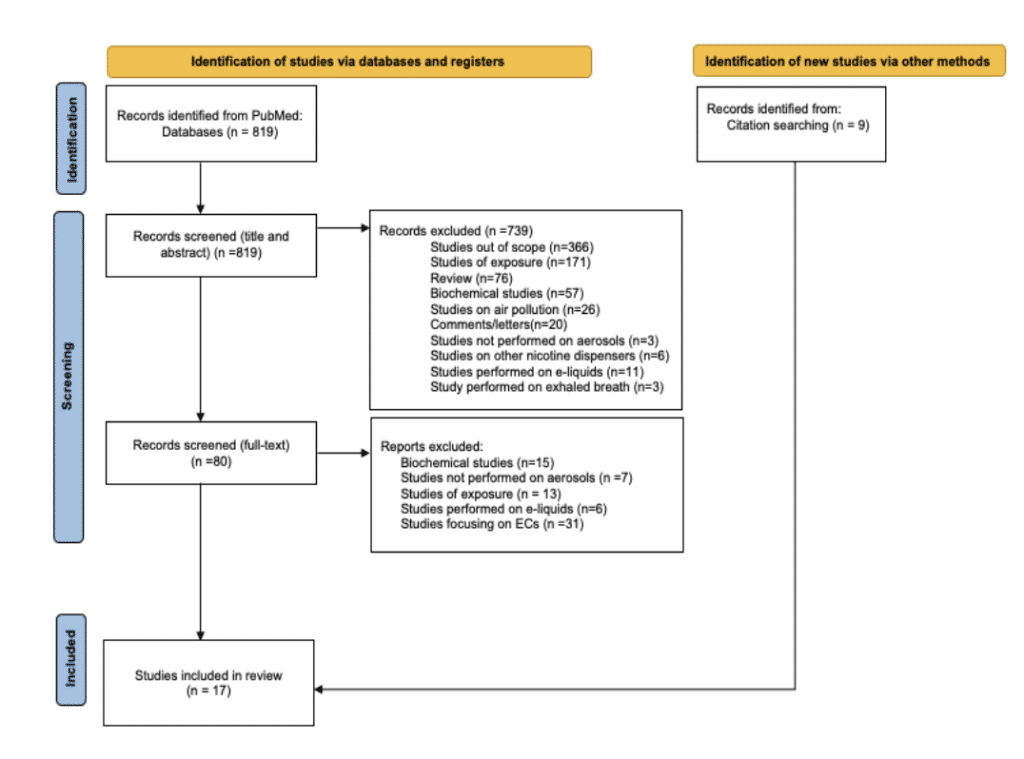 Identification of studies via databases and registers

Identification of new studies via other methods

Identification

Records identified from PubMed: Databases (n = 819)

Records identified from: Citation searching (n = 9)

Screening

Records screened (title and abstract) (n =819)

Records excluded (n =739)
Studies out of scope (n=366)
Studies of exposure (n=171)
Review (n=76)
Biochemical studies (n=57)
Studies on air pollution (n=26)
Comments/letters(n=20)
Studies not performed on aerosols (n=3)
Studies on other nicotine dispensers (n=6)
Studies performed on e-liquids (n=11)
Study performed on exhaled breath (n=3)

Records screened (full-text) (n =80)

Reports excluded:
Biochemical studies (n=15)
Studies not performed on aerosols (n =7)
Studies of exposure (n = 13)
Studies performed on e-liquids (n=6)
Studies focusing on ECs (n=31)

Included

Studies included in review (n = 17)